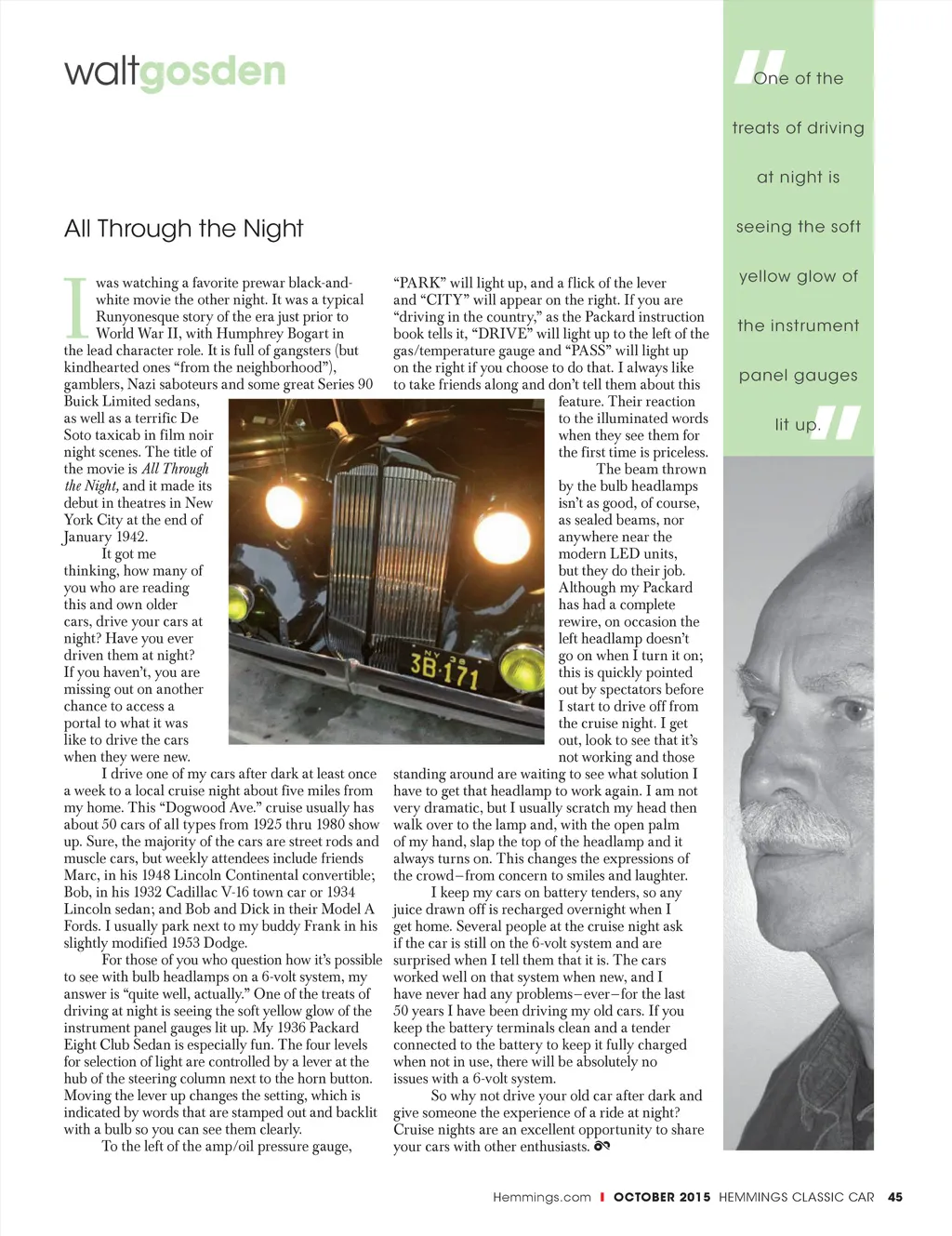 waltgosden

All Through the Night

I was watching a favorite prewar black-and-white movie the other night. It was a typical Runyonesque story of the era just prior to World War II, with Humphrey Bogart in the lead character role. It is full of gangsters (but kindhearted ones "from the neighborhood"), gamblers, Nazi saboteurs and some great Series 90 Buick Limited sedans, as well as a terrific De Soto taxicab in film noir night scenes. The title of the movie is All Through the Night, and it made its debut in theatres in New York City at the end of January 1942.

It got me thinking, how many of you who are reading this and own older cars, drive your cars at night? Have you ever driven them at night? If you haven't, you are missing out on another chance to access a portal to what it was like to drive the cars when they were new.

I drive one of my cars after dark at least once a week to a local cruise night about five miles from my home. This "Dogwood Ave." cruise usually has about 50 cars of all types from 1925 thru 1980 show up. Sure, the majority of the cars are street rods and muscle cars, but weekly attendees include friends Marc, in his 1948 Lincoln Continental convertible; Bob, in his 1932 Cadillac V-16 town car or 1934 Lincoln sedan; and Bob and Dick in their Model A Fords. I usually park next to my buddy Frank in his slightly modified 1953 Dodge.

For those of you who question how it's possible to see with bulb headlamps on a 6-volt system, my answer is "quite well, actually." One of the treats of driving at night is seeing the soft yellow glow of the instrument panel gauges lit up. My 1936 Packard Eight Club Sedan is especially fun. The four levels for selection of light are controlled by a lever at the hub of the steering column next to the horn button. Moving the lever up changes the setting, which is indicated by words that are stamped out and backlit with a bulb so you can see them clearly.

To the left of the amp/oil pressure gauge, "PARK" will light up, and a flick of the lever and "CITY" will appear on the right. If you are "driving in the country," as the Packard instruction book tells it, "DRIVE" will light up to the left of the gas/temperature gauge and "PASS" will light up on the right if you choose to do that. I always like to take friends along and don't tell them about this feature. Their reaction to the illuminated words when they see them for the first time is priceless.

The beam thrown by the bulb headlamps isn't as good, of course, as sealed beams, nor anywhere near the modern LED units, but they do their job. Although my Packard has had a complete rewire, on occasion the left headlamp doesn't go on when I turn it on; this is quickly pointed out by spectators before I start to drive off from the cruise night. I get out, look to see that it's not working and those standing around are waiting to see what solution I have to get that headlamp to work again. I am not very dramatic, but I usually scratch my head then walk over to the lamp and, with the open palm of my hand, slap the top of the headlamp and it always turns on. This changes the expressions of the crowd–from concern to smiles and laughter.

I keep my cars on battery tenders, so any juice drawn off is recharged overnight when I get home. Several people at the cruise night ask if the car is still on the 6-volt system and are surprised when I tell them that it is. The cars worked well on that system when new, and I have never had any problems–ever–for the last 50 years I have been driving my old cars. If you keep the battery terminals clean and a tender connected to the battery to keep it fully charged when not in use, there will be absolutely no issues with a 6-volt system.

So why not drive your old car after dark and give someone the experience of a ride at night? Cruise nights are an excellent opportunity to share your cars with other enthusiasts.

NY 38
3B·171

"One of the treats of driving at night is seeing the soft yellow glow of the instrument panel gauges lit up."

Hemmings.com | OCTOBER 2015 HEMMINGS CLASSIC CAR 45